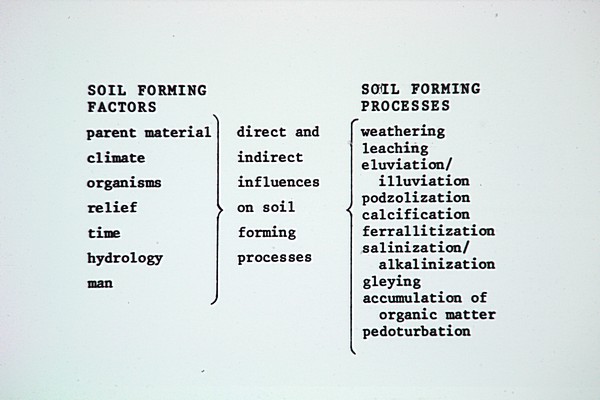 SOIL FORMING FACTORS

parent material
climate
organisms
relief
time
hydrology
man

direct and indirect influences on soil forming processes

SOIL FORMING PROCESSES

weathering
leaching
eluviation/ illuviation
podzolization
calcification
ferrallitization
salinization/ alkalinization
gleying
accumulation of organic matter
pedoturbation